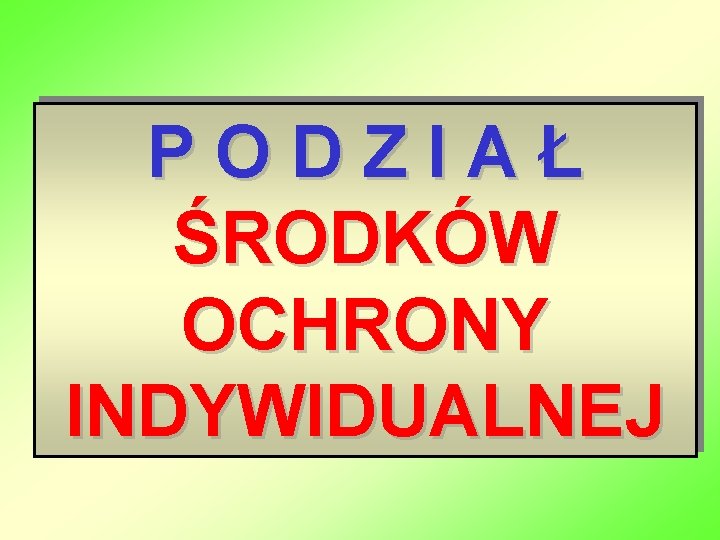 P O D Z I A Ł
ŚRODKÓW
OCHRONY
INDYWIDUALNEJ